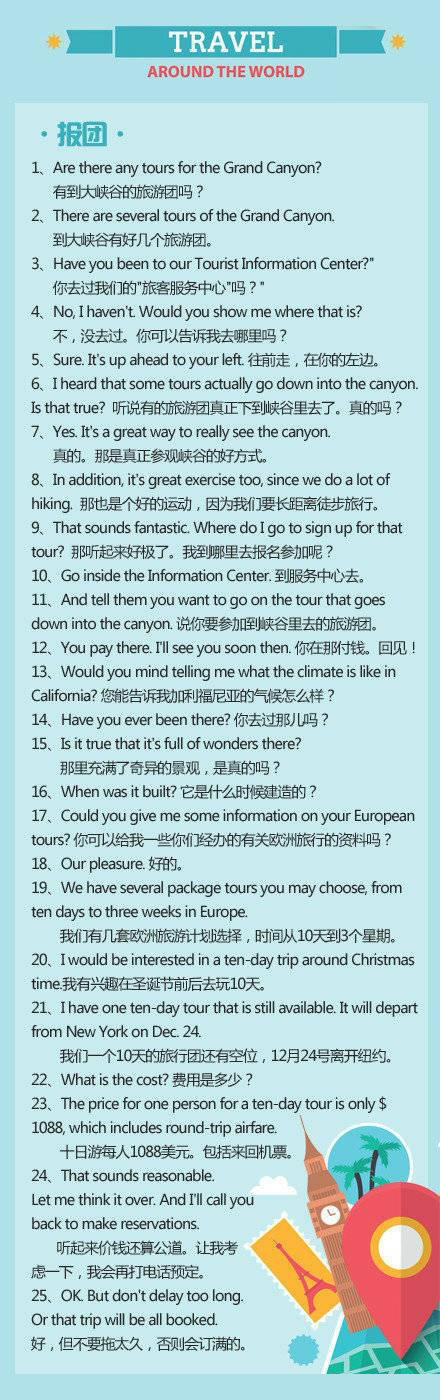 TRAVEL
AROUND THE WORLD

· 报团 ·

1、Are there any tours for the Grand Canyon?
有到大峡谷的旅游团吗？

2、There are several tours of the Grand Canyon.
到大峡谷有好几个旅游团。

3、Have you been to our Tourist Information Center?"
你去过我们的"旅客服务中心"吗？"

4、No, I haven't. Would you show me where that is?
不，没去过。你可以告诉我去哪里吗？

5、Sure. It's up ahead to your left. 往前走，在你的左边。

6、I heard that some tours actually go down into the canyon. Is that true? 听说有的旅游团真正下到峡谷里去了。真的吗？

7、Yes. It's a great way to really see the canyon.
真的。那是真正参观峡谷的好方式。

8、In addition, it's great exercise too, since we do a lot of hiking. 那也是个好的运动，因为我们要长距离徒步旅行。

9、That sounds fantastic. Where do I go to sign up for that tour? 那听起来好极了。我到哪里去报名参加呢？

10、Go inside the Information Center. 到服务中心去。

11、And tell them you want to go on the tour that goes down into the canyon. 说你要参加到峡谷里去的旅游团。

12、You pay there. I'll see you soon then. 你在那付钱。回见！

13、Would you mind telling me what the climate is like in California? 您能告诉我加利福尼亚的气候怎么样？

14、Have you ever been there? 你去过那儿吗？

15、Is it true that it's full of wonders there?
那里充满了奇异的景观，是真的吗？

16、When was it built? 它是什么时候建造的？

17、Could you give me some information on your European tours? 你可以给我一些你们经办的有关欧洲旅行的资料吗？

18、Our pleasure. 好的。

19、We have several package tours you may choose, from ten days to three weeks in Europe.
我们有几套欧洲旅游计划选择，时间从10天到3个星期。

20、I would be interested in a ten-day trip around Christmas time.我有兴趣在圣诞节前后去玩10天。

21、I have one ten-day tour that is still available. It will depart from New York on Dec. 24.
我们一个10天的旅行团还有空位，12月24号离开纽约。

22、What is the cost? 费用是多少？

23、The price for one person for a ten-day tour is only $ 1088, which includes round-trip airfare.
十日游每人1088美元。包括来回机票。

24、That sounds reasonable. Let me think it over. And I'll call you back to make reservations.
听起来价钱还算公道。让我考虑一下，我会再打电话预定。

25、OK. But don't delay too long. Or that trip will be all booked.
好，但不要拖太久，否则会订满的。